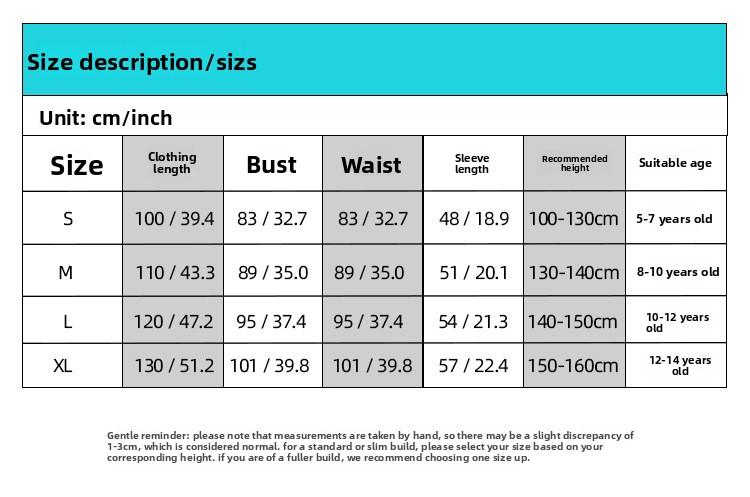 Size description/sizs

Unit: cm/inch

| Size | Clothing length | Bust | Waist | Sleeve length | Recommended height | Suitable age |
|---|---|---|---|---|---|---|
| S | 100 / 39.4 | 83 / 32.7 | 83 / 32.7 | 48 / 18.9 | 100-130cm | 5-7 years old |
| M | 110 / 43.3 | 89 / 35.0 | 89 / 35.0 | 51 / 20.1 | 130-140cm | 8-10 years old |
| L | 120 / 47.2 | 95 / 37.4 | 95 / 37.4 | 54 / 21.3 | 140-150cm | 10-12 years old |
| XL | 130 / 51.2 | 101 / 39.8 | 101 / 39.8 | 57 / 22.4 | 150-160cm | 12-14 years old |

Gentle reminder: please note that measurements are taken by hand, so there may be a slight discrepancy of 1-3cm, which is considered normal. for a standard or slim build, please select your size based on your corresponding height. if you are of a fuller build, we recommend choosing one size up.